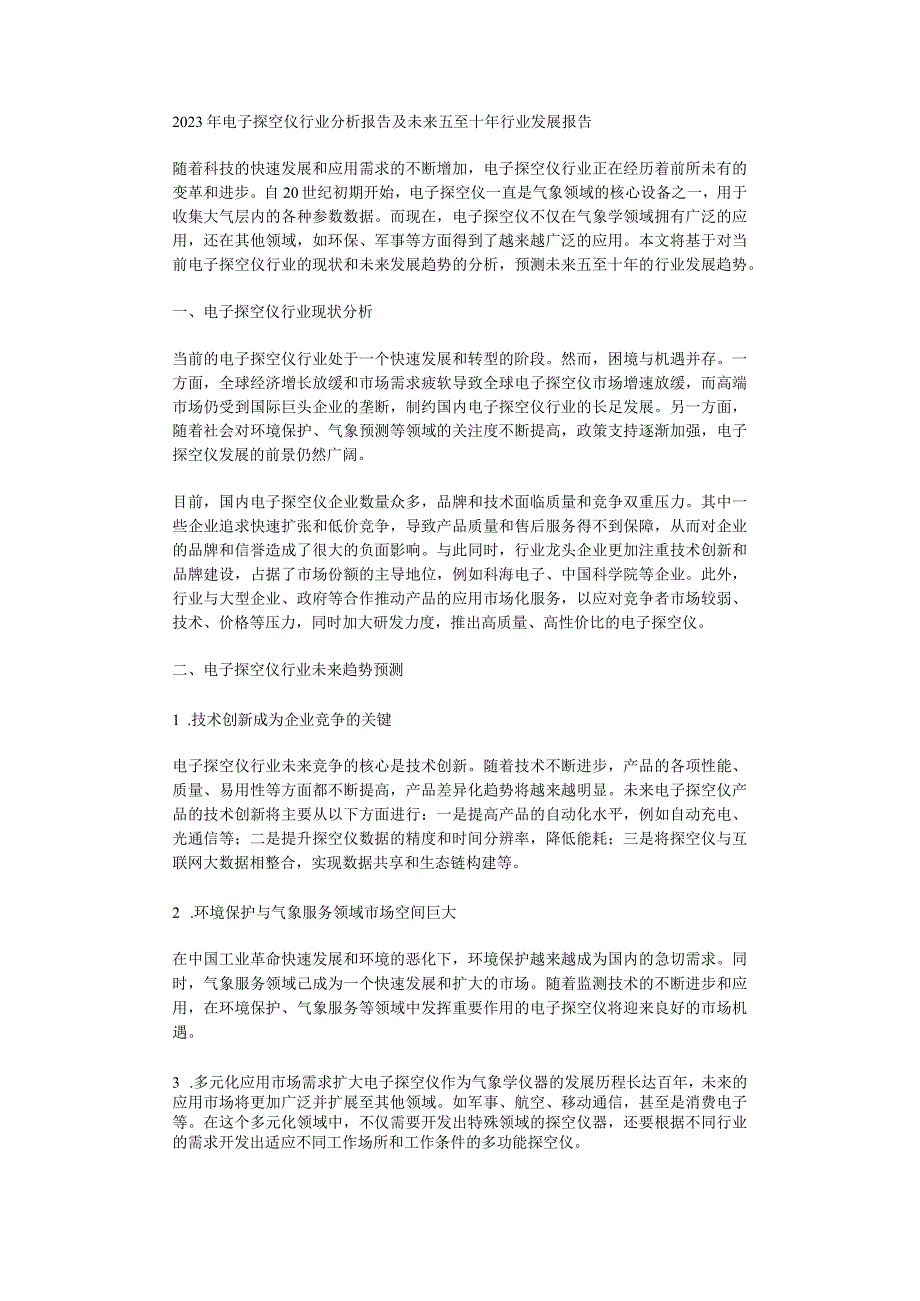 2023年电子探空仪行业分析报告及未来五至十年行业发展报告

随着科技的快速发展和应用需求的不断增加，电子探空仪行业正在经历着前所未有的变革和进步。自20世纪初期开始，电子探空仪一直是气象领域的核心设备之一，用于收集大气层内的各种参数数据。而现在，电子探空仪不仅在气象学领域拥有广泛的应用，还在其他领域，如环保、军事等方面得到了越来越广泛的应用。本文将基于对当前电子探空仪行业的现状和未来发展趋势的分析，预测未来五至十年的行业发展趋势。

一、电子探空仪行业现状分析

当前的电子探空仪行业处于一个快速发展和转型的阶段。然而，困境与机遇并存。一方面，全球经济增长放缓和市场需求疲软导致全球电子探空仪市场增速放缓，而高端市场仍受到国际巨头企业的垄断，制约国内电子探空仪行业的长足发展。另一方面，随着社会对环境保护、气象预测等领域的关注度不断提高，政策支持逐渐加强，电子探空仪发展的前景仍然广阔。

目前，国内电子探空仪企业数量众多，品牌和技术面临质量和竞争双重压力。其中一些企业追求快速扩张和低价竞争，导致产品质量和售后服务得不到保障，从而对企业的品牌和信誉造成了很大的负面影响。与此同时，行业龙头企业更加注重技术创新和品牌建设，占据了市场份额的主导地位，例如科海电子、中国科学院等企业。此外，行业与大型企业、政府等合作推动产品的应用市场化服务，以应对竞争者市场较弱、技术、价格等压力，同时加大研发力度，推出高质量、高性价比的电子探空仪。

二、电子探空仪行业未来趋势预测

1 .技术创新成为企业竞争的关键

电子探空仪行业未来竞争的核心是技术创新。随着技术不断进步，产品的各项性能、质量、易用性等方面都不断提高，产品差异化趋势将越来越明显。未来电子探空仪产品的技术创新将主要从以下方面进行：一是提高产品的自动化水平，例如自动充电、光通信等；二是提升探空仪数据的精度和时间分辨率，降低能耗；三是将探空仪与互联网大数据相整合，实现数据共享和生态链构建等。

2 .环境保护与气象服务领域市场空间巨大

在中国工业革命快速发展和环境的恶化下，环境保护越来越成为国内的急切需求。同时，气象服务领域已成为一个快速发展和扩大的市场。随着监测技术的不断进步和应用，在环境保护、气象服务等领域中发挥重要作用的电子探空仪将迎来良好的市场机遇。

3 .多元化应用市场需求扩大电子探空仪作为气象学仪器的发展历程长达百年，未来的应用市场将更加广泛并扩展至其他领域。如军事、航空、移动通信，甚至是消费电子等。在这个多元化领域中，不仅需要开发出特殊领域的探空仪器，还要根据不同行业的需求开发出适应不同工作场所和工作条件的多功能探空仪。